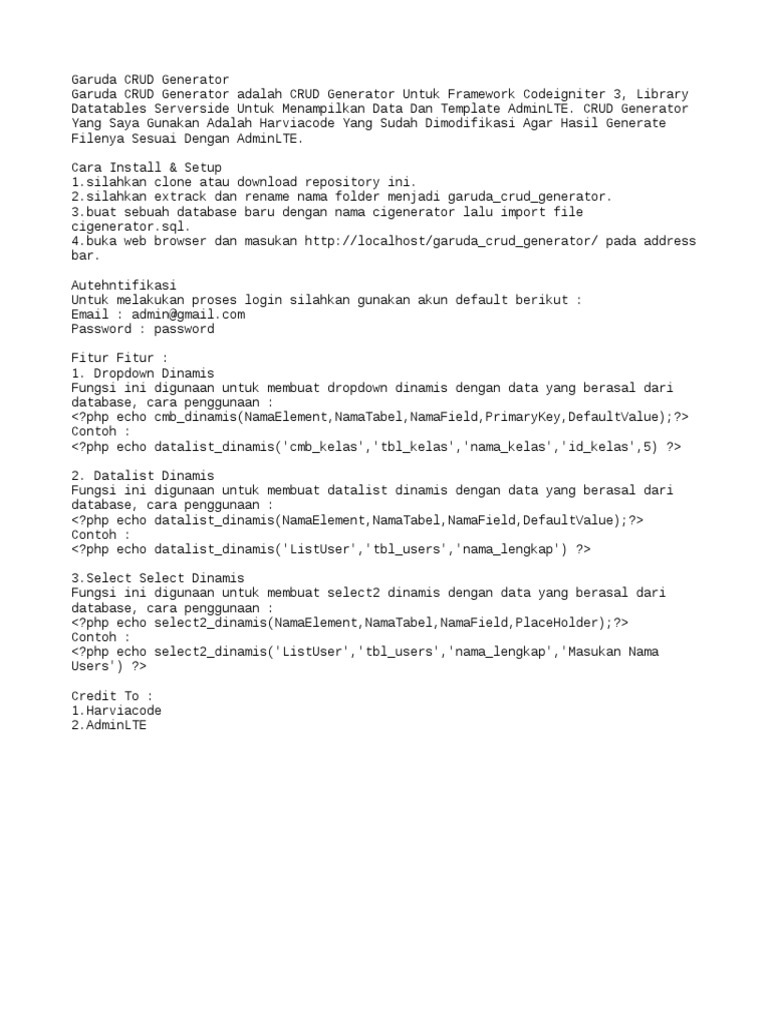 Garuda CRUD Generator
Garuda CRUD Generator adalah CRUD Generator Untuk Framework Codeigniter 3, Library Datatables Serverside Untuk Menampilkan Data Dan Template AdminLTE. CRUD Generator Yang Saya Gunakan Adalah Harviacode Yang Sudah Dimodifikasi Agar Hasil Generate Filenya Sesuai Dengan AdminLTE.

Cara Install & Setup
1.silahkan clone atau download repository ini.
2.silahkan extrack dan rename nama folder menjadi garuda_crud_generator.
3.buat sebuah database baru dengan nama cigenerator lalu import file cigenerator.sql.
4.buka web browser dan masukan http://localhost/garuda_crud_generator/ pada address bar.

Autehntifikasi
Untuk melakukan proses login silahkan gunakan akun default berikut :
Email : admin@gmail.com
Password : password

Fitur Fitur :
1. Dropdown Dinamis
Fungsi ini digunaan untuk membuat dropdown dinamis dengan data yang berasal dari database, cara penggunaan :
<?php echo cmb_dinamis(NamaElement,NamaTabel,NamaField,PrimaryKey,DefaultValue);?>
Contoh :
<?php echo datalist_dinamis('cmb_kelas','tbl_kelas','nama_kelas','id_kelas',5) ?>

2. Datalist Dinamis
Fungsi ini digunaan untuk membuat datalist dinamis dengan data yang berasal dari database, cara penggunaan :
<?php echo datalist_dinamis(NamaElement,NamaTabel,NamaField,DefaultValue);?>
Contoh :
<?php echo datalist_dinamis('ListUser','tbl_users','nama_lengkap') ?>

3.Select Select Dinamis
Fungsi ini digunaan untuk membuat select2 dinamis dengan data yang berasal dari database, cara penggunaan :
<?php echo select2_dinamis(NamaElement,NamaTabel,NamaField,PlaceHolder);?>
Contoh :
<?php echo select2_dinamis('ListUser','tbl_users','nama_lengkap','Masukan Nama Users') ?>

Credit To :
1.Harviacode
2.AdminLTE